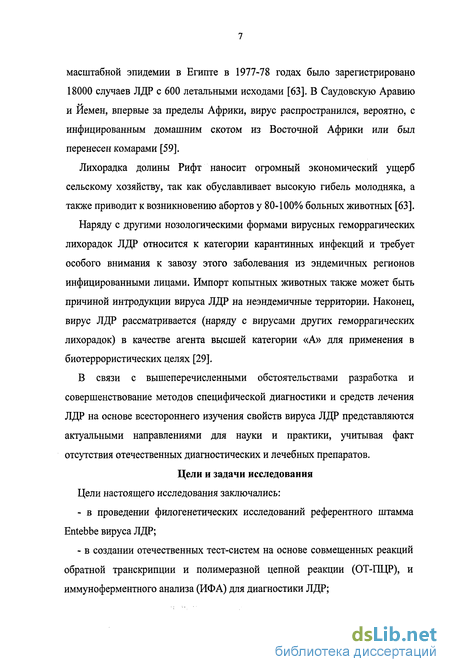 7

масштабной эпидемии в Египте в 1977-78 годах было зарегистрировано 18000 случаев ЛДР с 600 летальными исходами [63]. В Саудовскую Аравию и Йемен, впервые за пределы Африки, вирус распространился, вероятно, с инфицированным домашним скотом из Восточной Африки или был перенесен комарами [59].

Лихорадка долины Рифт наносит огромный экономический ущерб сельскому хозяйству, так как обуславливает высокую гибель молодняка, а также приводит к возникновению абортов у 80-100% больных животных [63].

Наряду с другими нозологическими формами вирусных геморрагических лихорадок ЛДР относится к категории карантинных инфекций и требует особого внимания к завозу этого заболевания из эндемичных регионов инфицированными лицами. Импорт копытных животных также может быть причиной интродукции вируса ЛДР на неэндемичные территории. Наконец, вирус ЛДР рассматривается (наряду с вирусами других геморрагических лихорадок) в качестве агента высшей категории «А» для применения в биотеррористических целях [29].

В связи с вышеперечисленными обстоятельствами разработка и совершенствование методов специфической диагностики и средств лечения ЛДР на основе всестороннего изучения свойств вируса ЛДР представляются актуальными направлениями для науки и практики, учитывая факт отсутствия отечественных диагностических и лечебных препаратов.

Цели и задачи исследования

Цели настоящего исследования заключались:

- в проведении филогенетических исследований референтного штамма Entebbe вируса ЛДР;

- в создании отечественных тест-систем на основе совмещенных реакций обратной транскрипции и полимеразной цепной реакции (ОТ-ПЦР), и иммуноферментного анализа (ИФА) для диагностики ЛДР;

dsLib.net
библиотека диссертаций